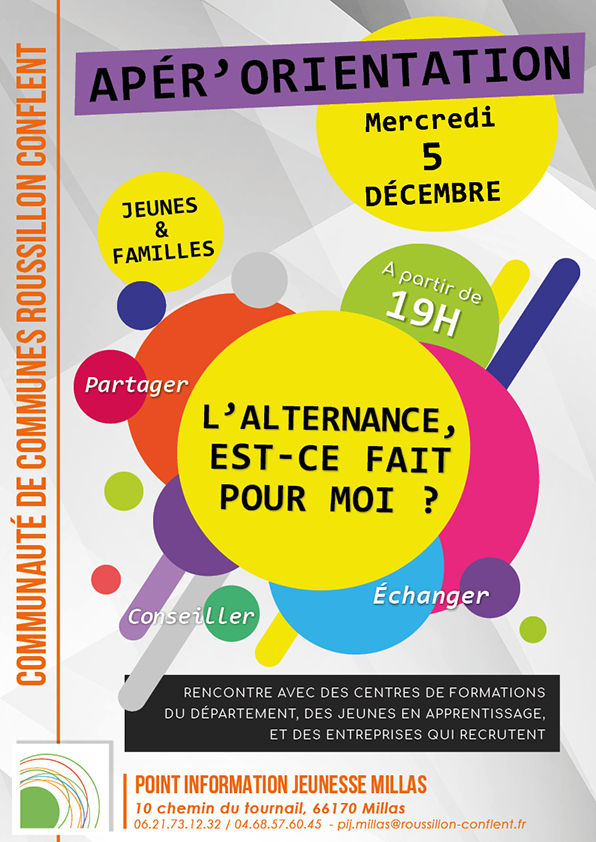 COMMUNAUTÉ DE COMMUNES ROUSSILLON CONFLENT

APÉR'ORIENTATION

Mercredi
5
DÉCEMBRE

JEUNES
&
FAMILLES

A partir de
19H

Partager

L'ALTERNANCE, EST-CE FAIT POUR MOI ?

Échanger

Conseiller

RENCONTRE AVEC DES CENTRES DE FORMATIONS DU DÉPARTEMENT, DES JEUNES EN APPRENTISSAGE, ET DES ENTREPRISES QUI RECRUTENT

POINT INFORMATION JEUNESSE MILLAS
10 chemin du tournail, 66170 Millas
06.21.73.12.32 / 04.68.57.60.45 - pij.millas@roussillon-conflent.fr